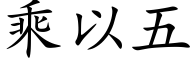 乘以五